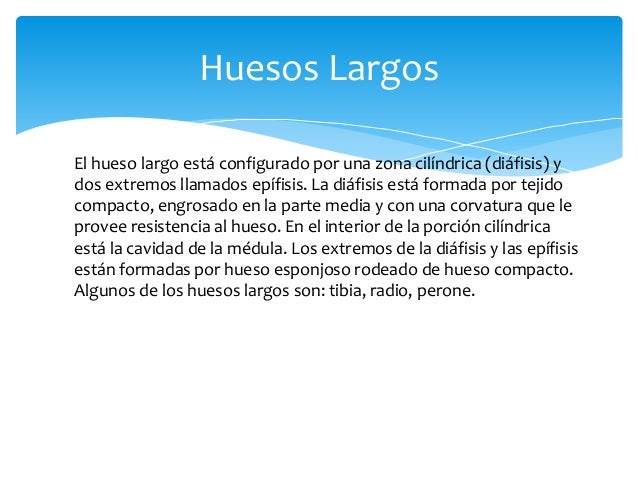 Huesos Largos

El hueso largo está configurado por una zona cilíndrica (diáfisis) y dos extremos llamados epífisis. La diáfisis está formada por tejido compacto, engrosado en la parte media y con una corvatura que le provee resistencia al hueso. En el interior de la porción cilíndrica está la cavidad de la médula. Los extremos de la diáfisis y las epífisis están formadas por hueso esponjoso rodeado de hueso compacto. Algunos de los huesos largos son: tibia, radio, perone.